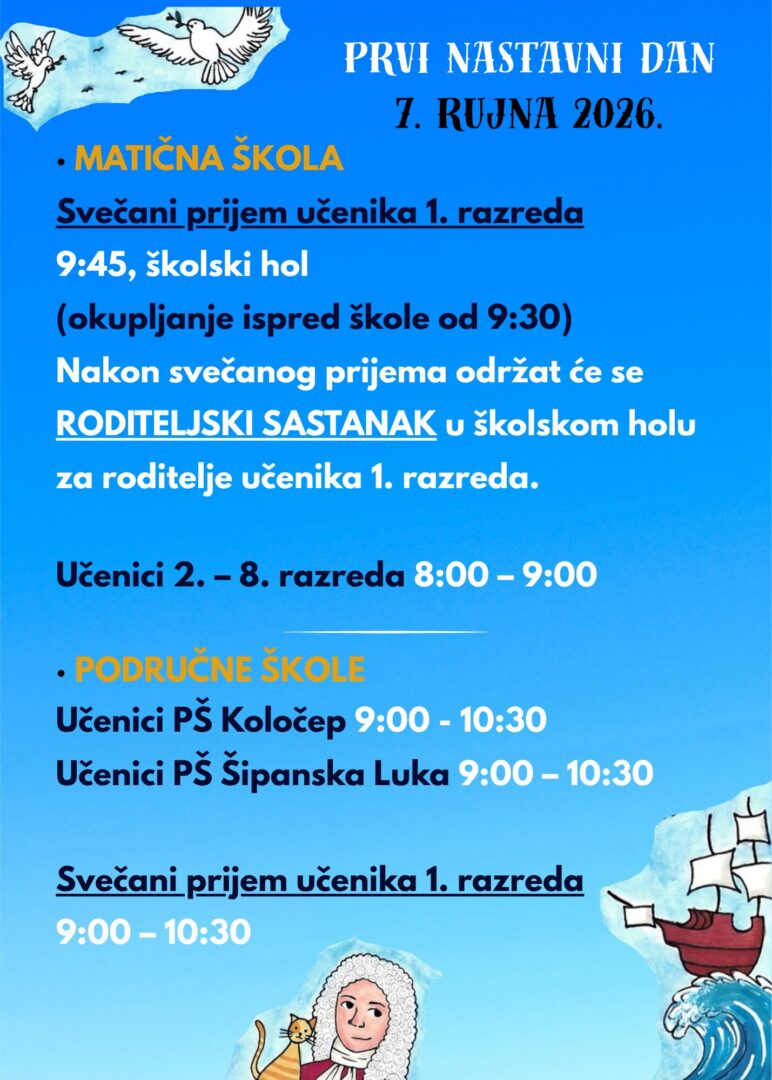 PRVI NASTAVNI DAN
7. RUJNA 2026.

• MATIČNA ŠKOLA
Svečani prijem učenika 1. razreda
9:45, školski hol
(okupljanje ispred škole od 9:30)
Nakon svečanog prijema održat će se RODITELJSKI SASTANAK u školskom holu za roditelje učenika 1. razreda.

Učenici 2. – 8. razreda 8:00 – 9:00

• PODRUČNE ŠKOLE
Učenici PŠ Koločep 9:00 - 10:30
Učenici PŠ Šipanska Luka 9:00 – 10:30

Svečani prijem učenika 1. razreda
9:00 – 10:30